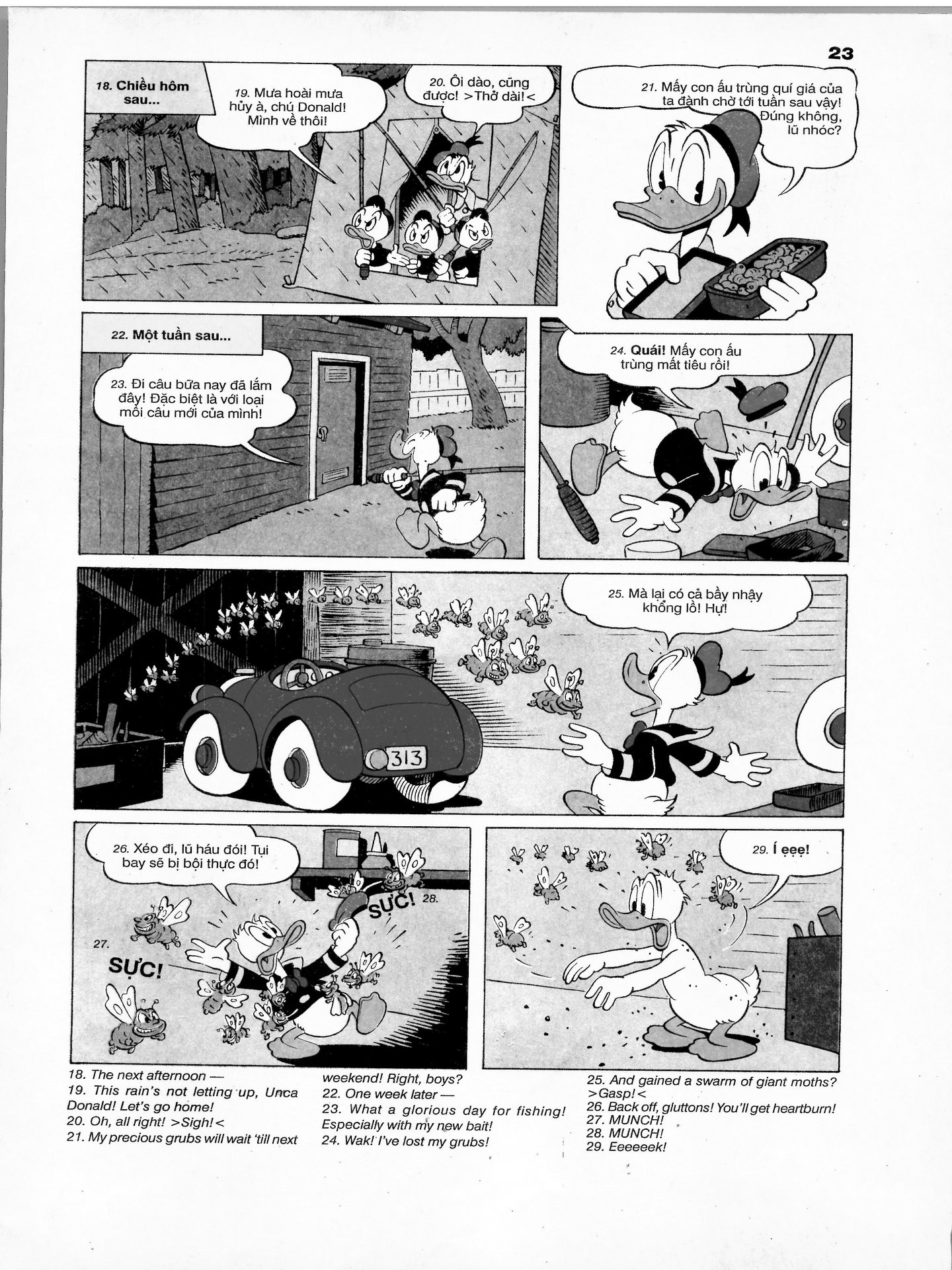 23

18. Chiều hôm sau...

19. Mưa hoài mưa hủy à, chú Donald! Mình về thôi!

20. Ôi dào, cũng được! >Thở dài!<

21. Mấy con ấu trùng quí giá của ta đành chờ tới tuần sau vậy! Đúng không, lũ nhóc?

22. Một tuần sau...

23. Đi câu bữa nay đã lắm đây! Đặc biệt là với loại mồi câu mới của mình!

24. Quái! Mấy con ấu trùng mất tiêu rồi!

25. Mà lại có cả bầy nhậy khổng lồ! Hự!

313

26. Xéo đi, lũ háu đói! Tụi bay sẽ bị bội thực đó!

27.

SỰC!

SỰC! 28.

29. Í ẹẹẹ!

18. The next afternoon —
19. This rain's not letting up, Unca Donald! Let's go home!
20. Oh, all right! >Sigh!<
21. My precious grubs will wait 'till next weekend! Right, boys?
22. One week later —
23. What a glorious day for fishing! Especially with my new bait!
24. Wak! I've lost my grubs!
25. And gained a swarm of giant moths? >Gasp!<
26. Back off, gluttons! You'll get heartburn!
27. MUNCH!
28. MUNCH!
29. Eeeeeek!